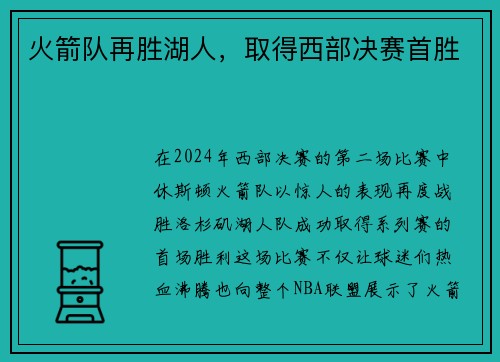 火箭队再胜湖人，取得西部决赛首胜

在2024年西部决赛的第二场比赛中休斯顿火箭队以惊人的表现再度战胜洛杉矶湖人队成功取得系列赛的首场胜利这场比赛不仅让球迷们热血沸腾也向整个NBA联盟展示了火箭